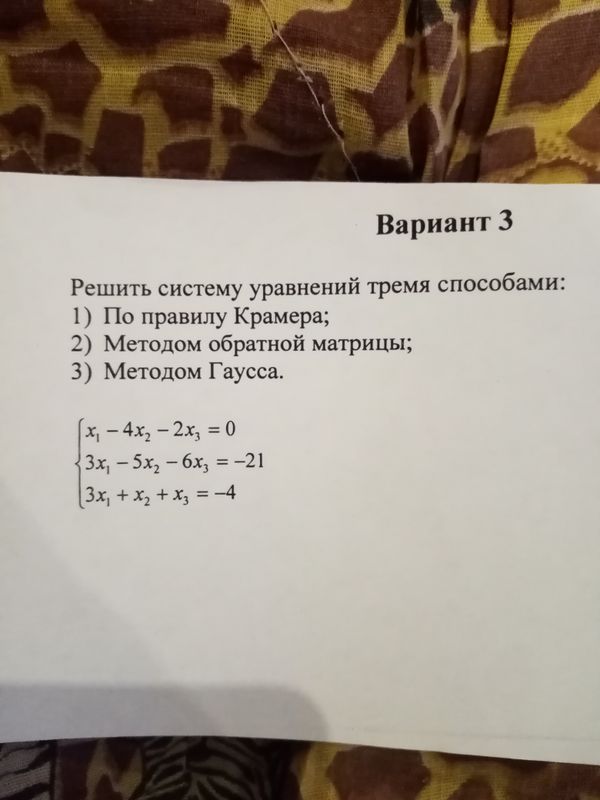 Вариант 3

Решить систему уравнений тремя способами:
1) По правилу Крамера;
2) Методом обратной матрицы;
3) Методом Гаусса.

$\begin{cases} x_1 - 4x_2 - 2x_3 = 0 \\ 3x_1 - 5x_2 - 6x_3 = -21 \\ 3x_1 + x_2 + x_3 = -4 \end{cases}$